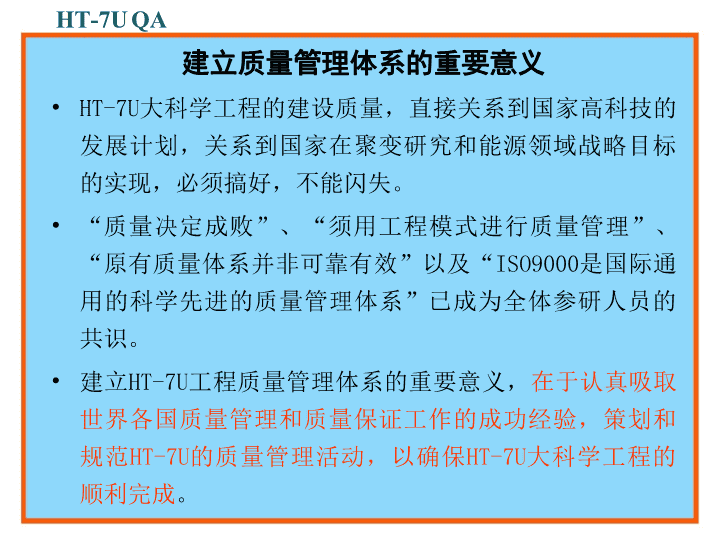 HT-7U QA

建立质量管理体系的重要意义

• HT-7U大科学工程的建设质量，直接关系到国家高科技的发展计划，关系到国家在聚变研究和能源领域战略目标的实现，必须搞好，不能闪失。

• “质量决定成败”、“须用工程模式进行质量管理”、“原有质量体系并非可靠有效”以及“ISO9000是国际通用的科学先进的质量管理体系”已成为全体参研人员的共识。

• 建立HT-7U工程质量管理体系的重要意义，在于认真吸取世界各国质量管理和质量保证工作的成功经验，策划和规范HT-7U的质量管理活动，以确保HT-7U大科学工程的顺利完成。